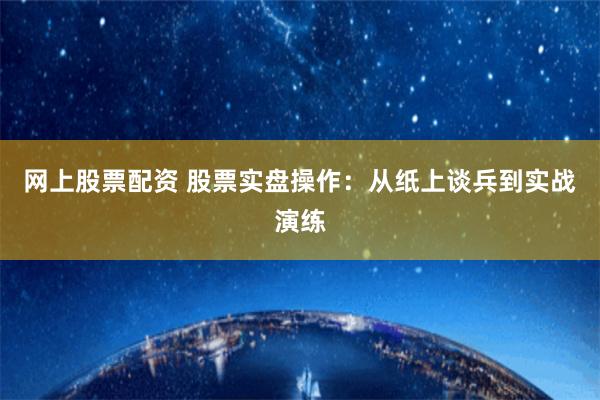 网上股票配资 股票实盘操作：从纸上谈兵到实战演练